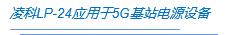 凌科LP-24应用于5G基站电源设备